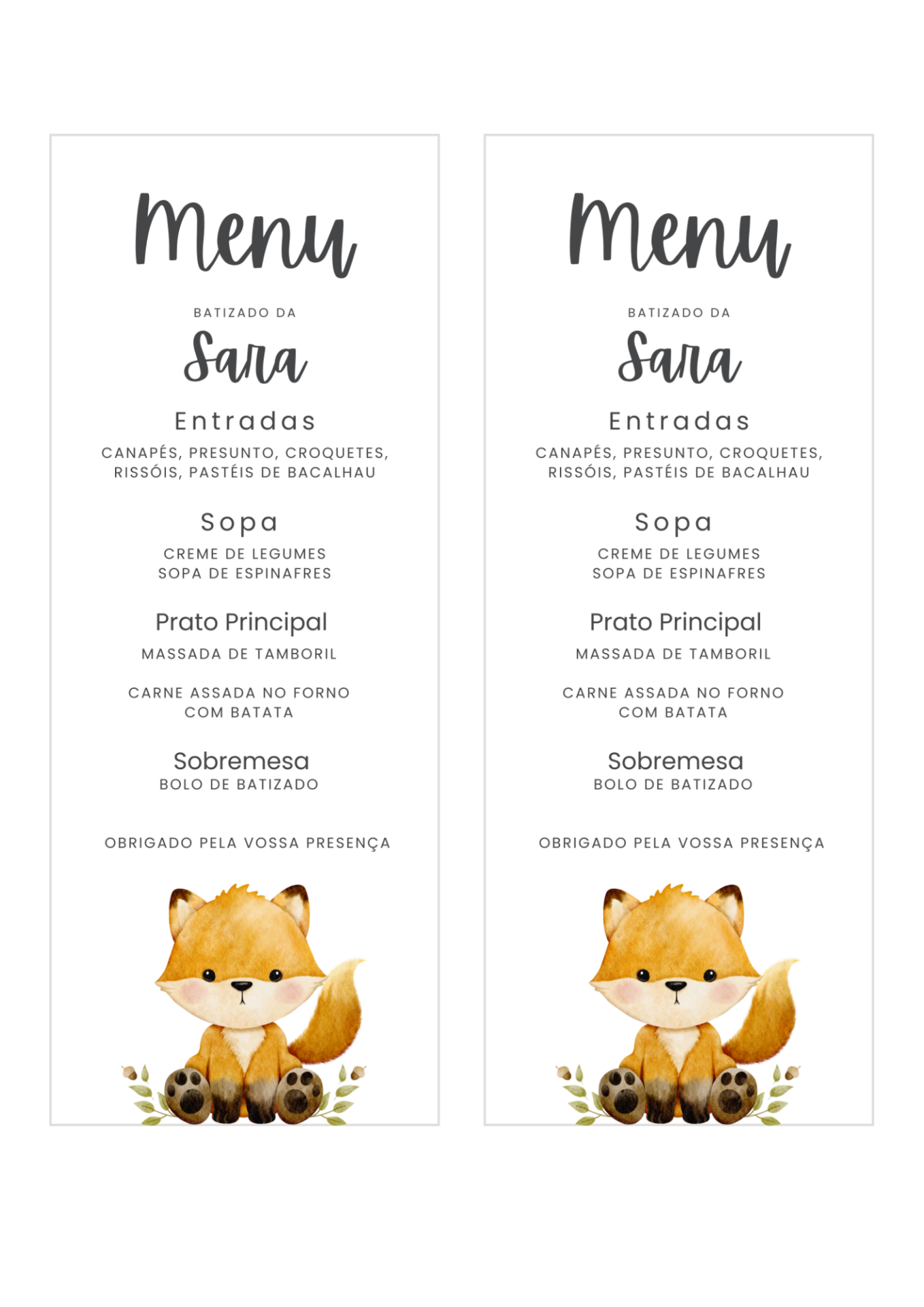 Menu

BATIZADO DA

Sara

Entradas

CANAPÉS, PRESUNTO, CROQUETES, RISSÓIS, PASTÉIS DE BACALHAU

Sopa

CREME DE LEGUMES
SOPA DE ESPINAFRES

Prato Principal

MASSADA DE TAMBORIL

CARNE ASSADA NO FORNO COM BATATA

Sobremesa

BOLO DE BATIZADO

OBRIGADO PELA VOSSA PRESENÇA

Menu

BATIZADO DA

Sara

Entradas

CANAPÉS, PRESUNTO, CROQUETES, RISSÓIS, PASTÉIS DE BACALHAU

Sopa

CREME DE LEGUMES
SOPA DE ESPINAFRES

Prato Principal

MASSADA DE TAMBORIL

CARNE ASSADA NO FORNO COM BATATA

Sobremesa

BOLO DE BATIZADO

OBRIGADO PELA VOSSA PRESENÇA